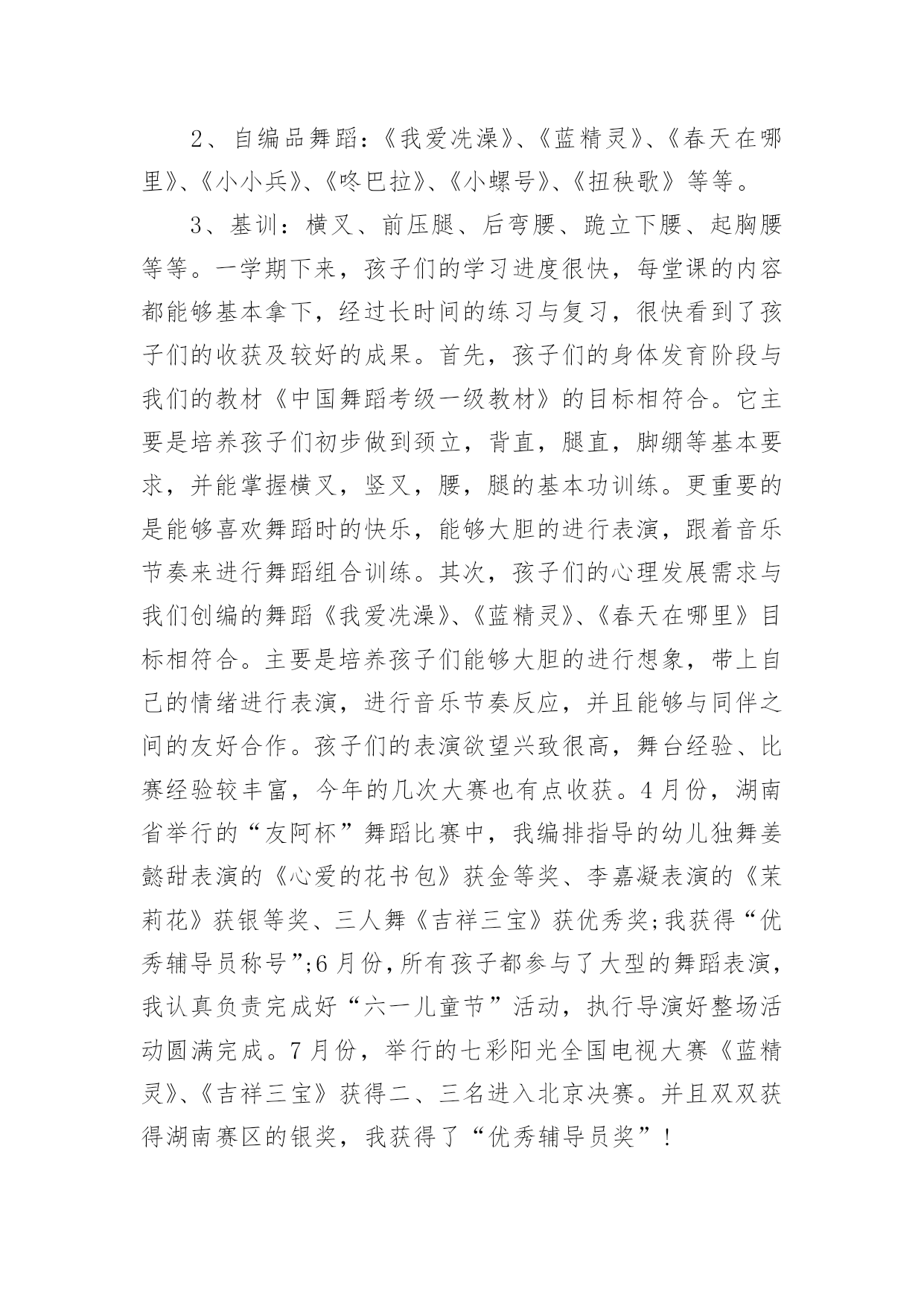 2、自编品舞蹈：《我爱洗澡》、《蓝精灵》、《春天在哪里》、《小小兵》、《咚巴拉》、《小螺号》、《扭秧歌》等等。

3、基训：横叉、前压腿、后弯腰、跪立下腰、起胸腰等等。一学期下来，孩子们的学习进度很快，每堂课的内容都能够基本拿下，经过长时间的练习与复习，很快看到了孩子们的收获及较好的成果。首先，孩子们的身体发育阶段与我们的教材《中国舞蹈考级一级教材》的目标相符合。它主要是培养孩子们初步做到颈立，背直，腿直，脚绷等基本要求，并能掌握横叉，竖叉，腰，腿的基本功训练。更重要的是能够喜欢舞蹈时的快乐，能够大胆的进行表演，跟着音乐节奏来进行舞蹈组合训练。其次，孩子们的心理发展需求与我们创编的舞蹈《我爱洗澡》、《蓝精灵》、《春天在哪里》目标相符合。主要是培养孩子们能够大胆的进行想象，带上自己的情绪进行表演，进行音乐节奏反应，并且能够与同伴之间的友好合作。孩子们的表演欲望兴致很高，舞台经验、比赛经验较丰富，今年的几次大赛也有点收获。4月份，湖南省举行的“友阿杯”舞蹈比赛中，我编排指导的幼儿独舞姜懿甜表演的《心爱的花书包》获金等奖、李嘉凝表演的《茉莉花》获银等奖、三人舞《吉祥三宝》获优秀奖;我获得“优秀辅导员称号”;6月份,所有孩子都参与了大型的舞蹈表演，我认真负责完成好“六一儿童节”活动，执行导演好整场活动圆满完成。7月份，举行的七彩阳光全国电视大赛《蓝精灵》、《吉祥三宝》获得二、三名进入北京决赛。并且双双获得湖南赛区的银奖，我获得了“优秀辅导员奖”！